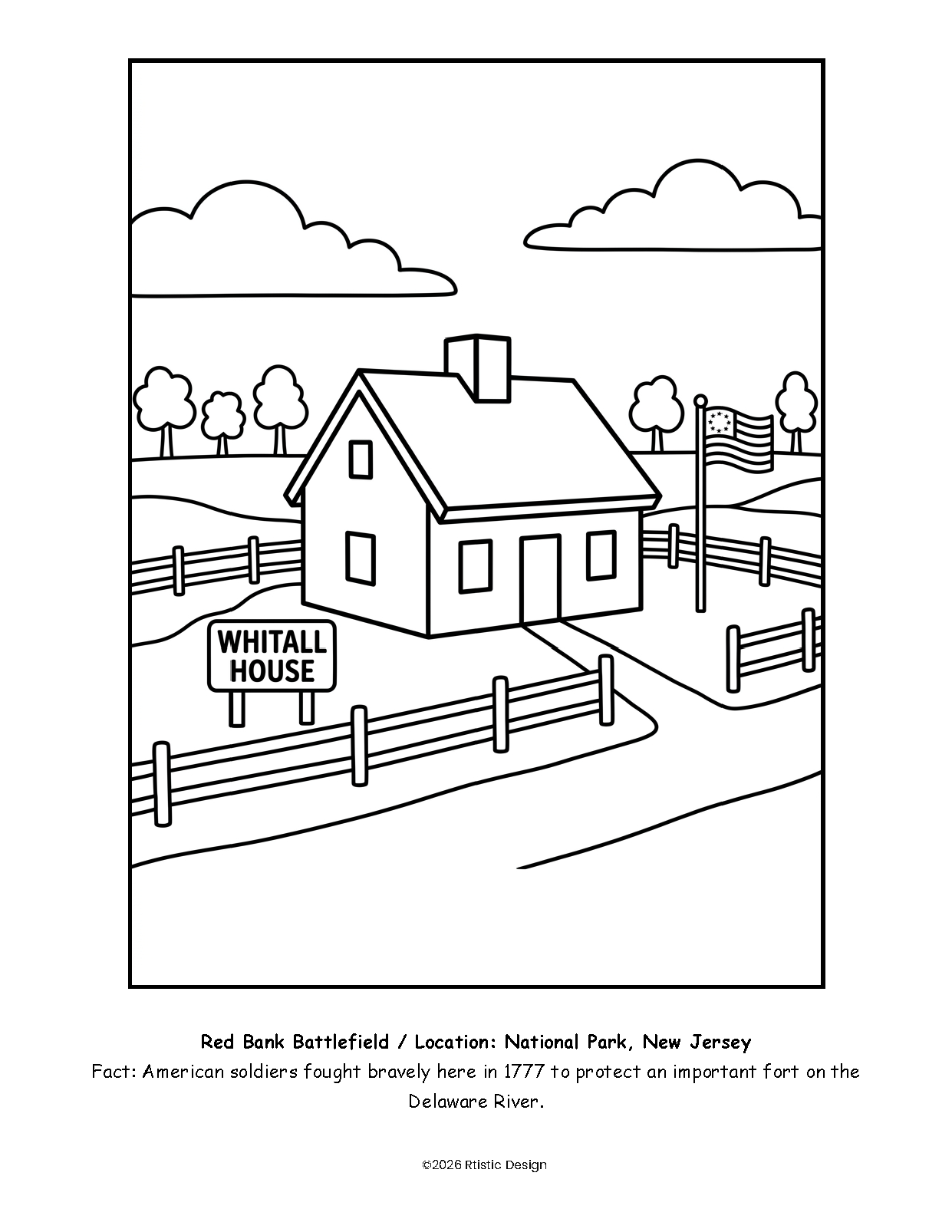 WHITALL HOUSE

Red Bank Battlefield / Location: National Park, New Jersey
Fact: American soldiers fought bravely here in 1777 to protect an important fort on the Delaware River.

©2026 Rtistic Design